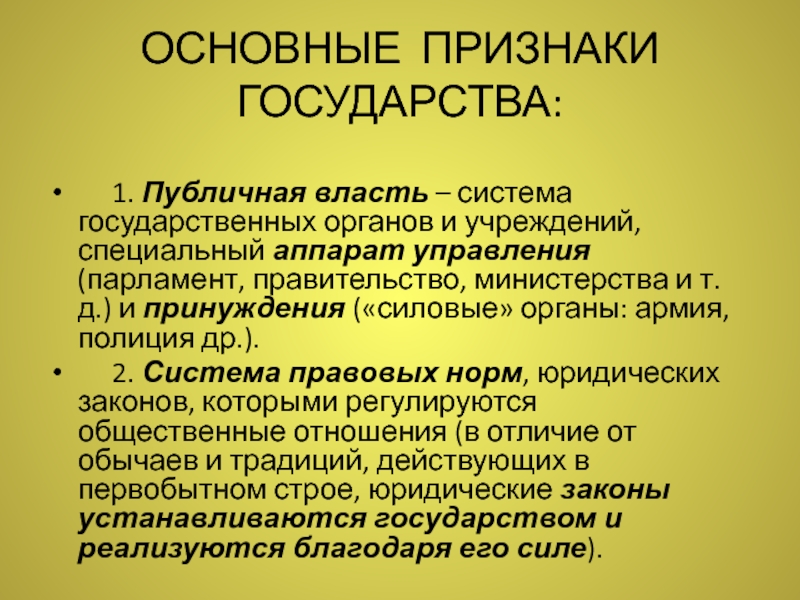 ОСНОВНЫЕ ПРИЗНАКИ ГОСУДАРСТВА:

• 1. Публичная власть – система государственных органов и учреждений, специальный аппарат управления (парламент, правительство, министерства и т. д.) и принуждения («силовые» органы: армия, полиция др.).
• 2. Система правовых норм, юридических законов, которыми регулируются общественные отношения (в отличие от обычаев и традиций, действующих в первобытном строе, юридические законы устанавливаются государством и реализуются благодаря его силе).